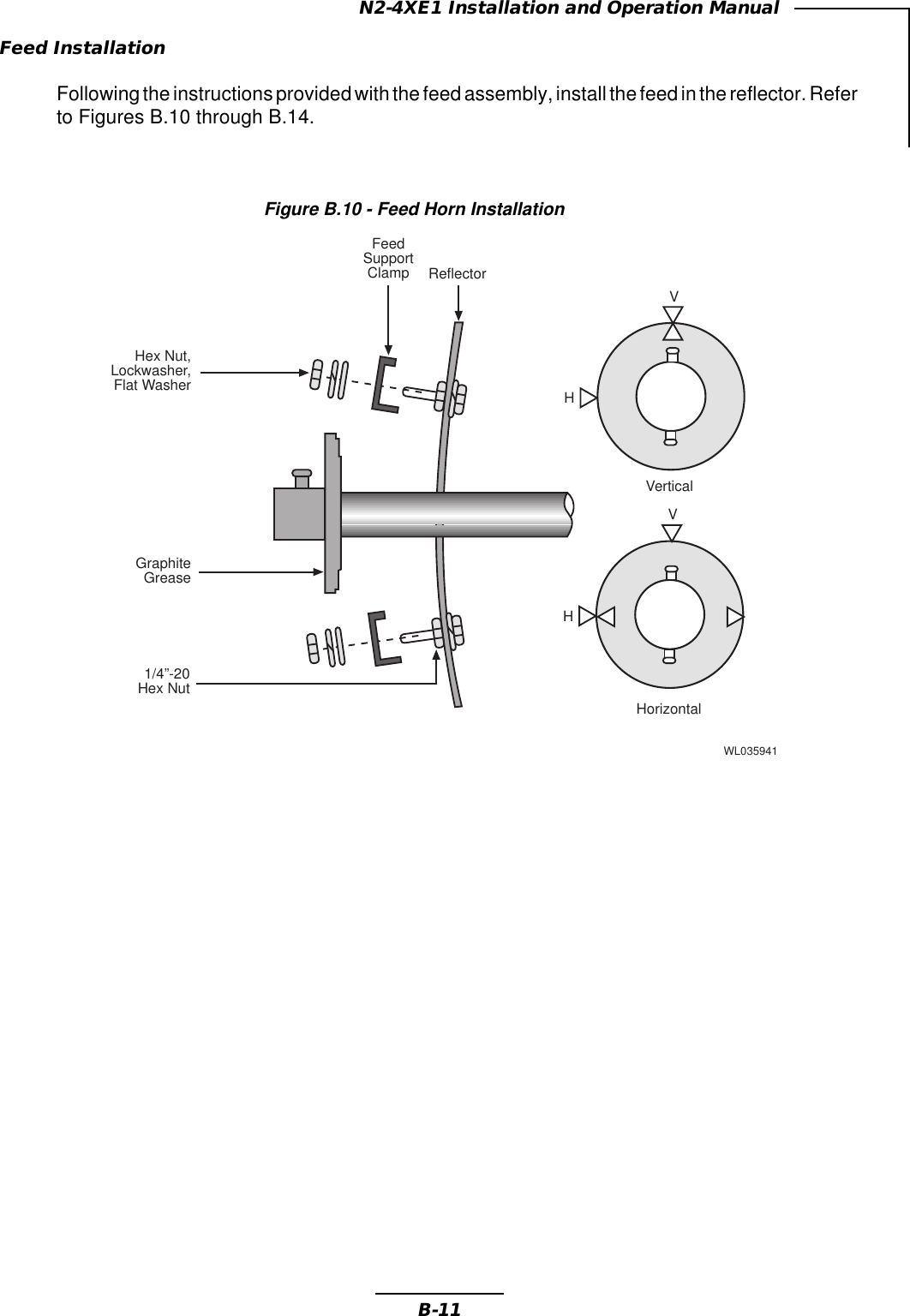 N2-4XE1 Installation and Operation Manual

Feed Installation

Following the instructions provided with the feed assembly, install the feed in the reflector. Refer to Figures B.10 through B.14.

Figure B.10 - Feed Horn Installation

Feed Support Clamp

Reflector

Hex Nut, Lockwasher, Flat Washer

Graphite Grease

1/4”-20 Hex Nut

V

H

Vertical

V

H

Horizontal

WL035941

B-11